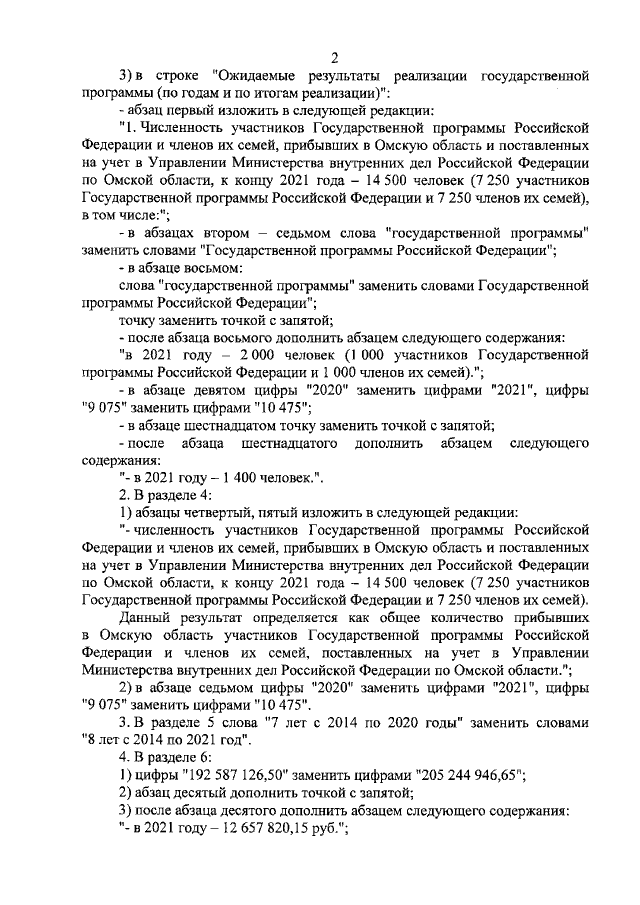 2

3) в строке "Ожидаемые результаты реализации государственной программы (по годам и по итогам реализации)":

- абзац первый изложить в следующей редакции:

"1. Численность участников Государственной программы Российской Федерации и членов их семей, прибывших в Омскую область и поставленных на учет в Управлении Министерства внутренних дел Российской Федерации по Омской области, к концу 2021 года – 14 500 человек (7 250 участников Государственной программы Российской Федерации и 7 250 членов их семей), в том числе:";

- в абзацах втором – седьмом слова "государственной программы" заменить словами "Государственной программы Российской Федерации";

- в абзаце восьмом:

слова "государственной программы" заменить словами Государственной программы Российской Федерации";

точку заменить точкой с запятой;

- после абзаца восьмого дополнить абзацем следующего содержания:

"в 2021 году – 2 000 человек (1 000 участников Государственной программы Российской Федерации и 1 000 членов их семей).";

- в абзаце девятом цифры "2020" заменить цифрами "2021", цифры "9 075" заменить цифрами "10 475";

- в абзаце шестнадцатом точку заменить точкой с запятой;

- после абзаца шестнадцатого дополнить абзацем следующего содержания:

"- в 2021 году – 1 400 человек.".

2. В разделе 4:

1) абзацы четвертый, пятый изложить в следующей редакции:

"- численность участников Государственной программы Российской Федерации и членов их семей, прибывших в Омскую область и поставленных на учет в Управлении Министерства внутренних дел Российской Федерации по Омской области, к концу 2021 года – 14 500 человек (7 250 участников Государственной программы Российской Федерации и 7 250 членов их семей).

Данный результат определяется как общее количество прибывших в Омскую область участников Государственной программы Российской Федерации и членов их семей, поставленных на учет в Управлении Министерства внутренних дел Российской Федерации по Омской области.";

2) в абзаце седьмом цифры "2020" заменить цифрами "2021", цифры "9 075" заменить цифрами "10 475".

3. В разделе 5 слова "7 лет с 2014 по 2020 годы" заменить словами "8 лет с 2014 по 2021 год".

4. В разделе 6:

1) цифры "192 587 126,50" заменить цифрами "205 244 946,65";

2) абзац десятый дополнить точкой с запятой;

3) после абзаца десятого дополнить абзацем следующего содержания:

"- в 2021 году – 12 657 820,15 руб.";